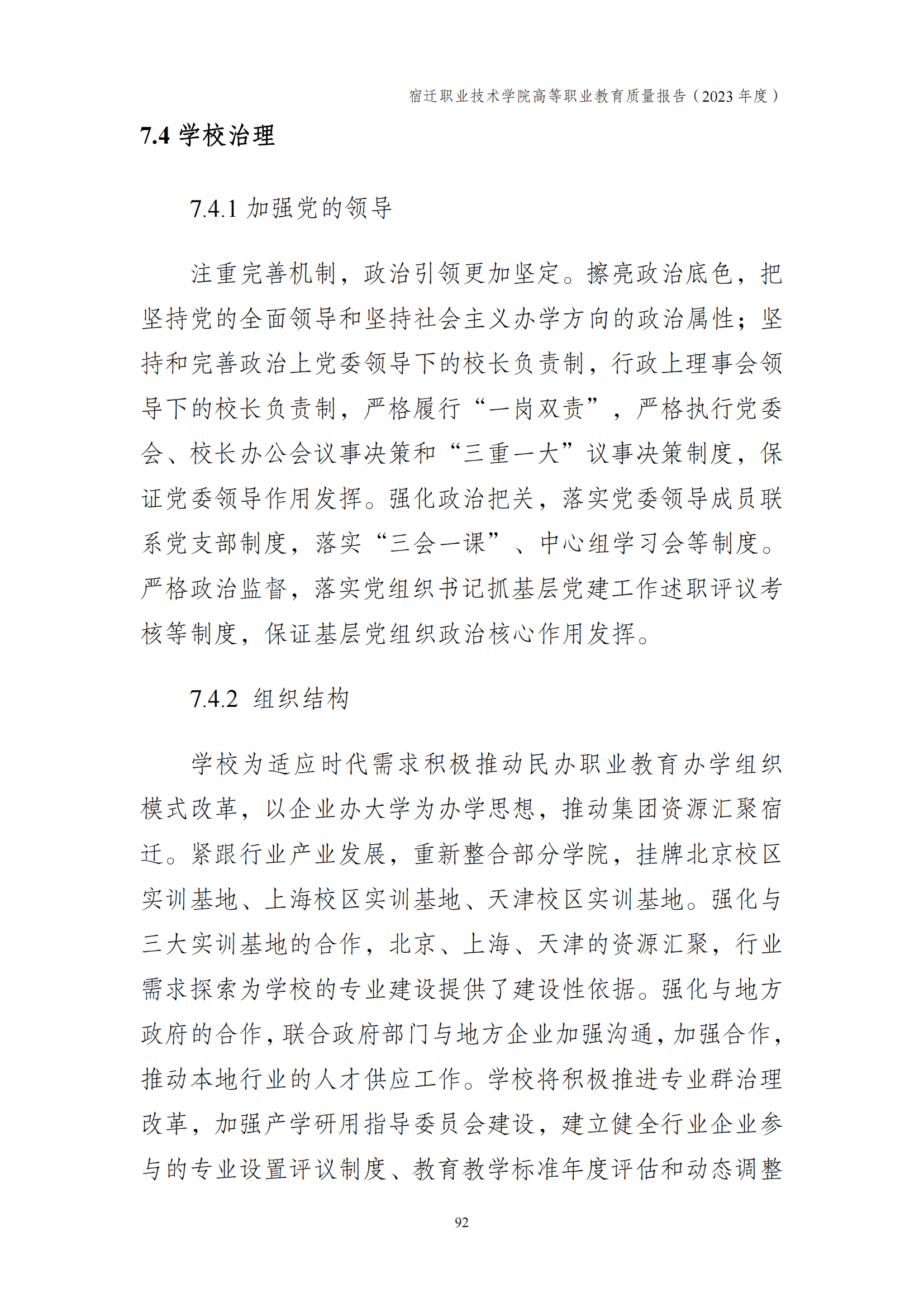 宿迁职业技术学院高等职业教育质量报告（2023 年度）

7.4 学校治理

7.4.1 加强党的领导

注重完善机制，政治引领更加坚定。擦亮政治底色，把坚持党的全面领导和坚持社会主义办学方向的政治属性；坚持和完善政治上党委领导下的校长负责制，行政上理事会领导下的校长负责制，严格履行“一岗双责”，严格执行党委会、校长办公会议事决策和“三重一大”议事决策制度，保证党委领导作用发挥。强化政治把关，落实党委领导成员联系党支部制度，落实“三会一课”、中心组学习会等制度。严格政治监督，落实党组织书记抓基层党建工作述职评议考核等制度，保证基层党组织政治核心作用发挥。

7.4.2 组织结构

学校为适应时代需求积极推动民办职业教育办学组织模式改革，以企业办大学为办学思想，推动集团资源汇聚宿迁。紧跟行业产业发展，重新整合部分学院，挂牌北京校区实训基地、上海校区实训基地、天津校区实训基地。强化与三大实训基地的合作，北京、上海、天津的资源汇聚，行业需求探索为学校的专业建设提供了建设性依据。强化与地方政府的合作，联合政府部门与地方企业加强沟通，加强合作，推动本地行业的人才供应工作。学校将积极推进专业群治理改革，加强产学研用指导委员会建设，建立健全行业企业参与的专业设置评议制度、教育教学标准年度评估和动态调整

92